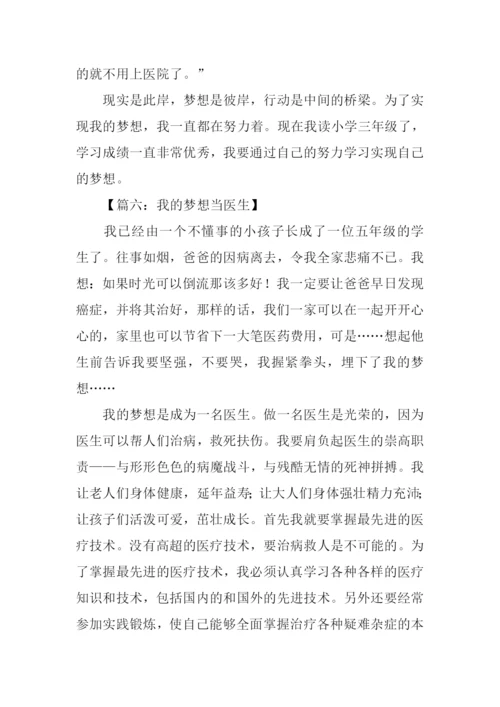 的就不用上医院了。”

现实是此岸，梦想是彼岸，行动是中间的桥梁。为了实现我的梦想，我一直都在努力着。现在我读小学三年级了，学习成绩一直非常优秀，我要通过自己的努力学习实现自己的梦想。

【篇六：我的梦想当医生】

我已经由一个不懂事的小孩子长成了一位五年级的学生了。往事如烟，爸爸的因病离去，令我全家悲痛不已。我想：如果时光可以倒流那该多好！我一定要让爸爸早日发现癌症，并将其治好，那样的话，我们一家可以在一起开开心心的，家里也可以节省下一大笔医药费用，可是……想起他生前告诉我要坚强，不要哭，我握紧拳头，埋下了我的梦想……

我的梦想是成为一名医生。做一名医生是光荣的，因为医生可以帮人们治病，救死扶伤。我要肩负起医生的崇高职责——与形形色色的病魔战斗，与残酷无情的死神拼搏。我让老人们身体健康，延年益寿；让大人们身体强壮精力充沛；让孩子们活泼可爱，茁壮成长。首先我就要掌握最先进的医疗技术。没有高超的医疗技术，要治病救人是不可能的。为了掌握最先进的医疗技术，我必须认真学习各种各样的医疗知识和技术，包括国内的和国外的先进技术。另外还要经常参加实践锻炼，使自己能够全面掌握治疗各种疑难杂症的本